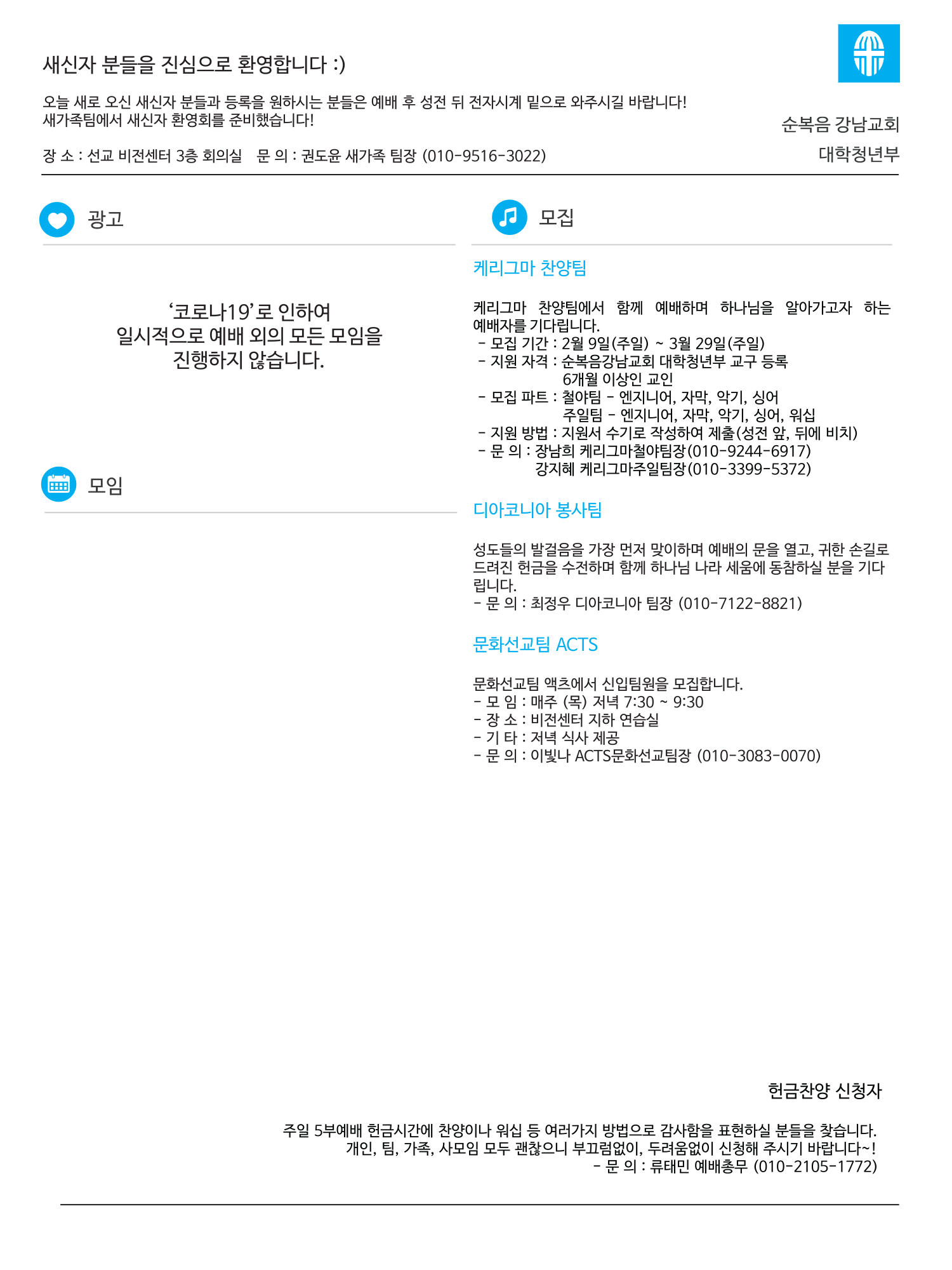 새신자 분들을 진심으로 환영합니다 :)

오늘 새로 오신 새신자 분들과 등록을 원하시는 분들은 예배 후 성전 뒤 전자시계 밑으로 와주시길 바랍니다!
새가족팀에서 새신자 환영회를 준비했습니다!

장 소 : 선교 비전센터 3층 회의실   문 의 : 권도윤 새가족 팀장 (010-9516-3022)

순복음 강남교회
대학청년부

광고

'코로나19'로 인하여
일시적으로 예배 외의 모든 모임을
진행하지 않습니다.

모임

모집

케리그마 찬양팀

케리그마 찬양팀에서 함께 예배하며 하나님을 알아가고자 하는 예배자를 기다립니다.
- 모집 기간 : 2월 9일(주일) ~ 3월 29일(주일)
- 지원 자격 : 순복음강남교회 대학청년부 교구 등록
6개월 이상인 교인
- 모집 파트 : 철야팀 - 엔지니어, 자막, 악기, 싱어
주일팀 - 엔지니어, 자막, 악기, 싱어, 워십
- 지원 방법 : 지원서 수기로 작성하여 제출(성전 앞, 뒤에 비치)
- 문 의 : 장남희 케리그마철야팀장(010-9244-6917)
강지혜 케리그마주일팀장(010-3399-5372)

디아코니아 봉사팀

성도들의 발걸음을 가장 먼저 맞이하며 예배의 문을 열고, 귀한 손길로 드려진 헌금을 수전하며 함께 하나님 나라 세움에 동참하실 분을 기다립니다.
- 문 의 : 최정우 디아코니아 팀장 (010-7122-8821)

문화선교팀 ACTS

문화선교팀 액츠에서 신입팀원을 모집합니다.
- 모 임 : 매주 (목) 저녁 7:30 ~ 9:30
- 장 소 : 비전센터 지하 연습실
- 기 타 : 저녁 식사 제공
- 문 의 : 이빛나 ACTS문화선교팀장 (010-3083-0070)

헌금찬양 신청자

주일 5부예배 헌금시간에 찬양이나 워십 등 여러가지 방법으로 감사함을 표현하실 분들을 찾습니다.
개인, 팀, 가족, 사모임 모두 괜찮으니 부끄럼없이, 두려움없이 신청해 주시기 바랍니다~!
- 문 의 : 류태민 예배총무 (010-2105-1772)